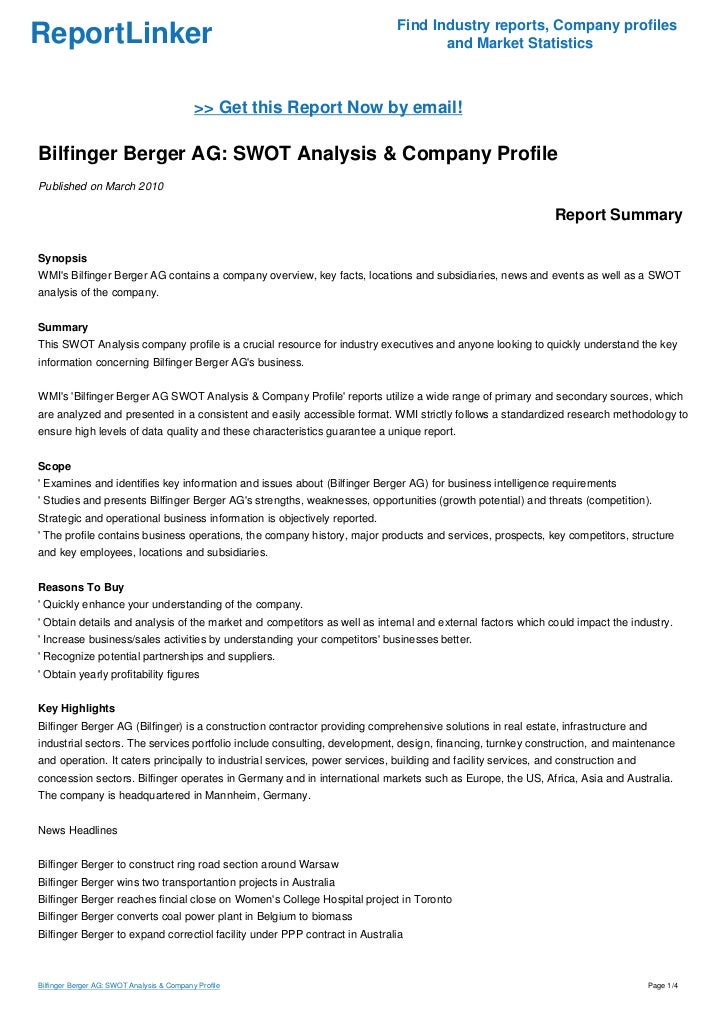 ReportLinker

Find Industry reports, Company profiles and Market Statistics

>> Get this Report Now by email!

Bilfinger Berger AG: SWOT Analysis & Company Profile

Published on March 2010

Report Summary

Synopsis
WMI's Bilfinger Berger AG contains a company overview, key facts, locations and subsidiaries, news and events as well as a SWOT analysis of the company.

Summary
This SWOT Analysis company profile is a crucial resource for industry executives and anyone looking to quickly understand the key information concerning Bilfinger Berger AG's business.

WMI's 'Bilfinger Berger AG SWOT Analysis & Company Profile' reports utilize a wide range of primary and secondary sources, which are analyzed and presented in a consistent and easily accessible format. WMI strictly follows a standardized research methodology to ensure high levels of data quality and these characteristics guarantee a unique report.

Scope
' Examines and identifies key information and issues about (Bilfinger Berger AG) for business intelligence requirements
' Studies and presents Bilfinger Berger AG's strengths, weaknesses, opportunities (growth potential) and threats (competition). Strategic and operational business information is objectively reported.
' The profile contains business operations, the company history, major products and services, prospects, key competitors, structure and key employees, locations and subsidiaries.

Reasons To Buy
' Quickly enhance your understanding of the company.
' Obtain details and analysis of the market and competitors as well as internal and external factors which could impact the industry.
' Increase business/sales activities by understanding your competitors' businesses better.
' Recognize potential partnerships and suppliers.
' Obtain yearly profitability figures

Key Highlights
Bilfinger Berger AG (Bilfinger) is a construction contractor providing comprehensive solutions in real estate, infrastructure and industrial sectors. The services portfolio include consulting, development, design, financing, turnkey construction, and maintenance and operation. It caters principally to industrial services, power services, building and facility services, and construction and concession sectors. Bilfinger operates in Germany and in international markets such as Europe, the US, Africa, Asia and Australia. The company is headquartered in Mannheim, Germany.

News Headlines

Bilfinger Berger to construct ring road section around Warsaw
Bilfinger Berger wins two transportantion projects in Australia
Bilfinger Berger reaches fincial close on Women's College Hospital project in Toronto
Bilfinger Berger converts coal power plant in Belgium to biomass
Bilfinger Berger to expand correctiol facility under PPP contract in Australia

Bilfinger Berger AG: SWOT Analysis & Company Profile

Page 1/4